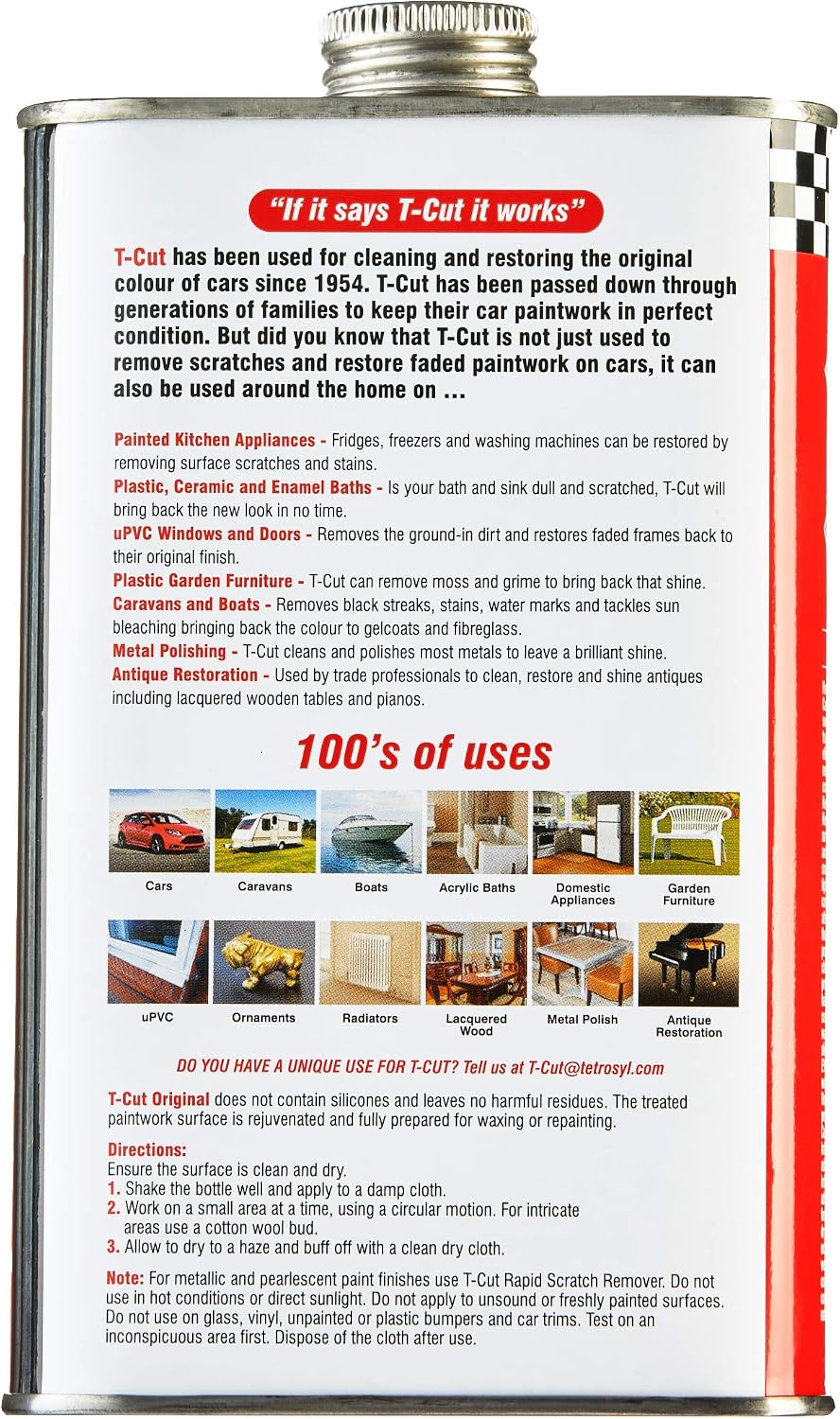 "If it says T-Cut it works"

T-Cut has been used for cleaning and restoring the original colour of cars since 1954. T-Cut has been passed down through generations of families to keep their car paintwork in perfect condition. But did you know that T-Cut is not just used to remove scratches and restore faded paintwork on cars, it can also be used around the home on ...

Painted Kitchen Appliances - Fridges, freezers and washing machines can be restored by removing surface scratches and stains.
Plastic, Ceramic and Enamel Baths - Is your bath and sink dull and scratched, T-Cut will bring back the new look in no time.
uPVC Windows and Doors - Removes the ground-in dirt and restores faded frames back to their original finish.
Plastic Garden Furniture - T-Cut can remove moss and grime to bring back that shine.
Caravans and Boats - Removes black streaks, stains, water marks and tackles sun bleaching bringing back the colour to gelcoats and fibreglass.
Metal Polishing - T-Cut cleans and polishes most metals to leave a brilliant shine.
Antique Restoration - Used by trade professionals to clean, restore and shine antiques including lacquered wooden tables and pianos.

100's of uses

Cars
Caravans
Boats
Acrylic Baths
Domestic Appliances
Garden Furniture
uPVC
Ornaments
Radiators
Lacquered Wood
Metal Polish
Antique Restoration

DO YOU HAVE A UNIQUE USE FOR T-CUT? Tell us at T-Cut@tetrosyl.com

T-Cut Original does not contain silicones and leaves no harmful residues. The treated paintwork surface is rejuvenated and fully prepared for waxing or repainting.

Directions:
Ensure the surface is clean and dry.
1. Shake the bottle well and apply to a damp cloth.
2. Work on a small area at a time, using a circular motion. For intricate areas use a cotton wool bud.
3. Allow to dry to a haze and buff off with a clean dry cloth.

Note: For metallic and pearlescent paint finishes use T-Cut Rapid Scratch Remover. Do not use in hot conditions or direct sunlight. Do not apply to unsound or freshly painted surfaces. Do not use on glass, vinyl, unpainted or plastic bumpers and car trims. Test on an inconspicuous area first. Dispose of the cloth after use.